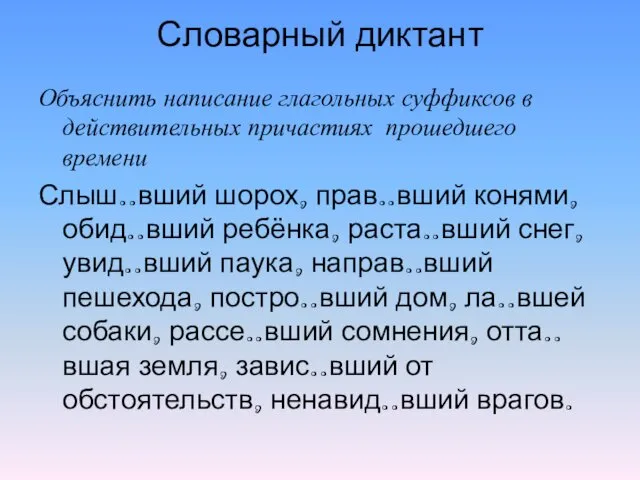 Словарный диктант

Объяснить написание глагольных суффиксов в действительных причастиях прошедшего времени

Слыш..вший шорох, прав..вший конями, обид..вший ребёнка, раста..вший снег, увид..вший паука, направ..вший пешехода, постро..вший дом, ла..вшей собаки, рассе..вший сомнения, отта..вшая земля, завис..вший от обстоятельств, ненавид..вший врагов.